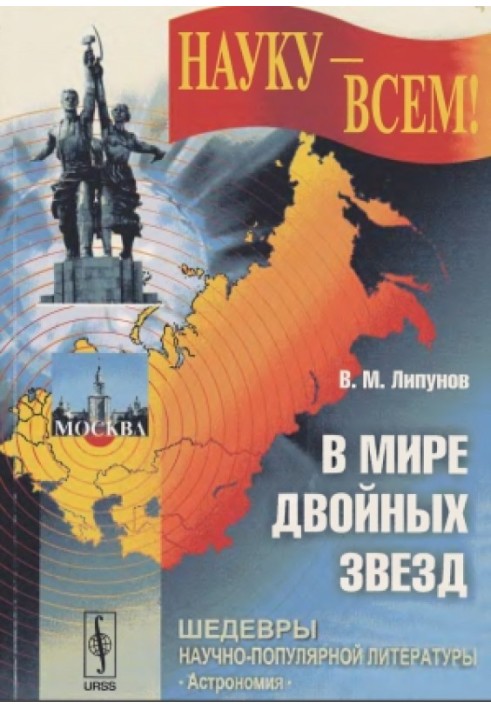 НАУКУ — ВСЕМ!

МОСКВА

В. М. Липунов

В МИРЕ ДВОЙНЫХ ЗВЕЗД

ШЕДЕВРЫ НАУЧНО-ПОПУЛЯРНОЙ ЛИТЕРАТУРЫ
· Астрономия ·

URSS